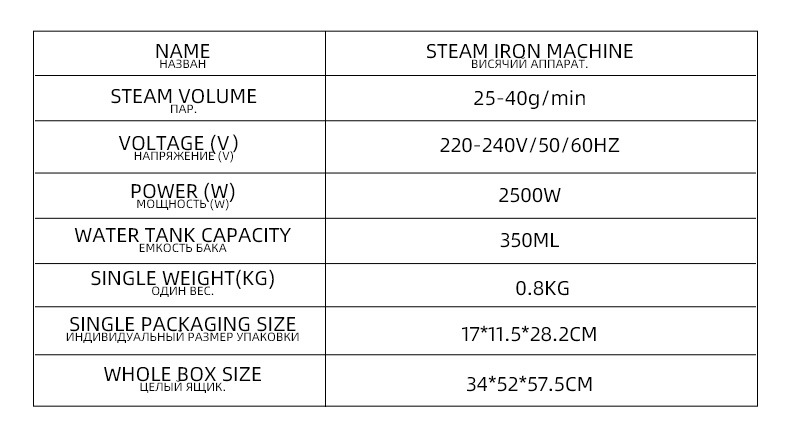 | NAME НАЗВАН | STEAM IRON MACHINE ВИСЯЧИЙ АППАРАТ. |
|---|---|
| STEAM VOLUME ПАР. | 25-40g/min |
| VOLTAGE (V) НАПРЯЖЕНИЕ (V) | 220-240V/50/60HZ |
| POWER (W) МОЩНОСТЬ (W) | 2500W |
| WATER TANK CAPACITY ЕМКОСТЬ БАКА | 350ML |
| SINGLE WEIGHT(KG) ОДИН ВЕС. | 0.8KG |
| SINGLE PACKAGING SIZE ИНДИВИДУАЛЬНЫЙ РАЗМЕР УПАКОВКИ | 17*11.5*28.2CM |
| WHOLE BOX SIZE ЦЕЛЫЙ ЯЩИК. | 34*52*57.5CM |